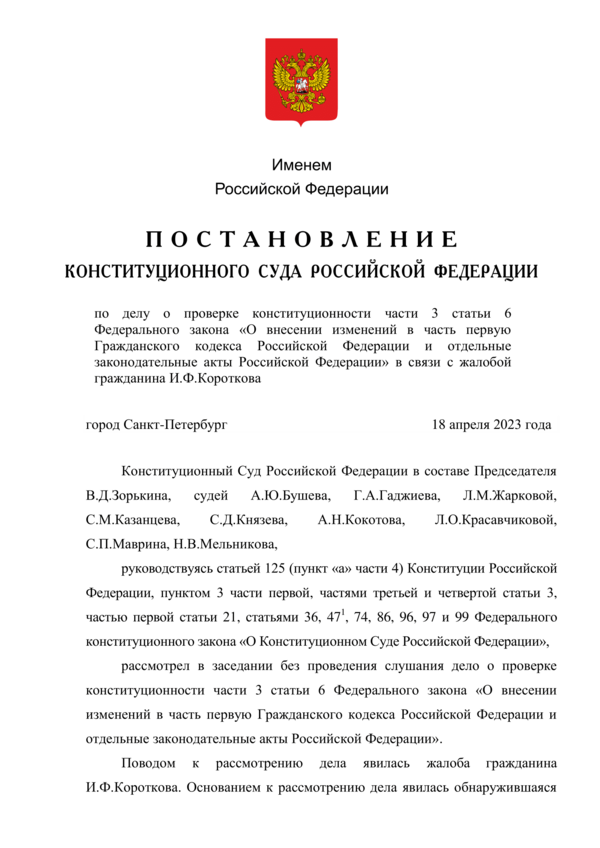 Именем
Российской Федерации

ПОСТАНОВЛЕНИЕ
КОНСТИТУЦИОННОГО СУДА РОССИЙСКОЙ ФЕДЕРАЦИИ

по делу о проверке конституционности части 3 статьи 6 Федерального закона «О внесении изменений в часть первую Гражданского кодекса Российской Федерации и отдельные законодательные акты Российской Федерации» в связи с жалобой гражданина И.Ф.Короткова

город Санкт-Петербург 18 апреля 2023 года

Конституционный Суд Российской Федерации в составе Председателя В.Д.Зорькина, судей А.Ю.Бушева, Г.А.Гаджиева, Л.М.Жарковой, С.М.Казанцева, С.Д.Князева, А.Н.Кокотова, Л.О.Красавчиковой, С.П.Маврина, Н.В.Мельникова,

руководствуясь статьей 125 (пункт «а» части 4) Конституции Российской Федерации, пунктом 3 части первой, частями третьей и четвертой статьи 3, частью первой статьи 21, статьями 36, $47^1$, 74, 86, 96, 97 и 99 Федерального конституционного закона «О Конституционном Суде Российской Федерации»,

рассмотрел в заседании без проведения слушания дело о проверке конституционности части 3 статьи 6 Федерального закона «О внесении изменений в часть первую Гражданского кодекса Российской Федерации и отдельные законодательные акты Российской Федерации».

Поводом к рассмотрению дела явилась жалоба гражданина И.Ф.Короткова. Основанием к рассмотрению дела явилась обнаружившаяся